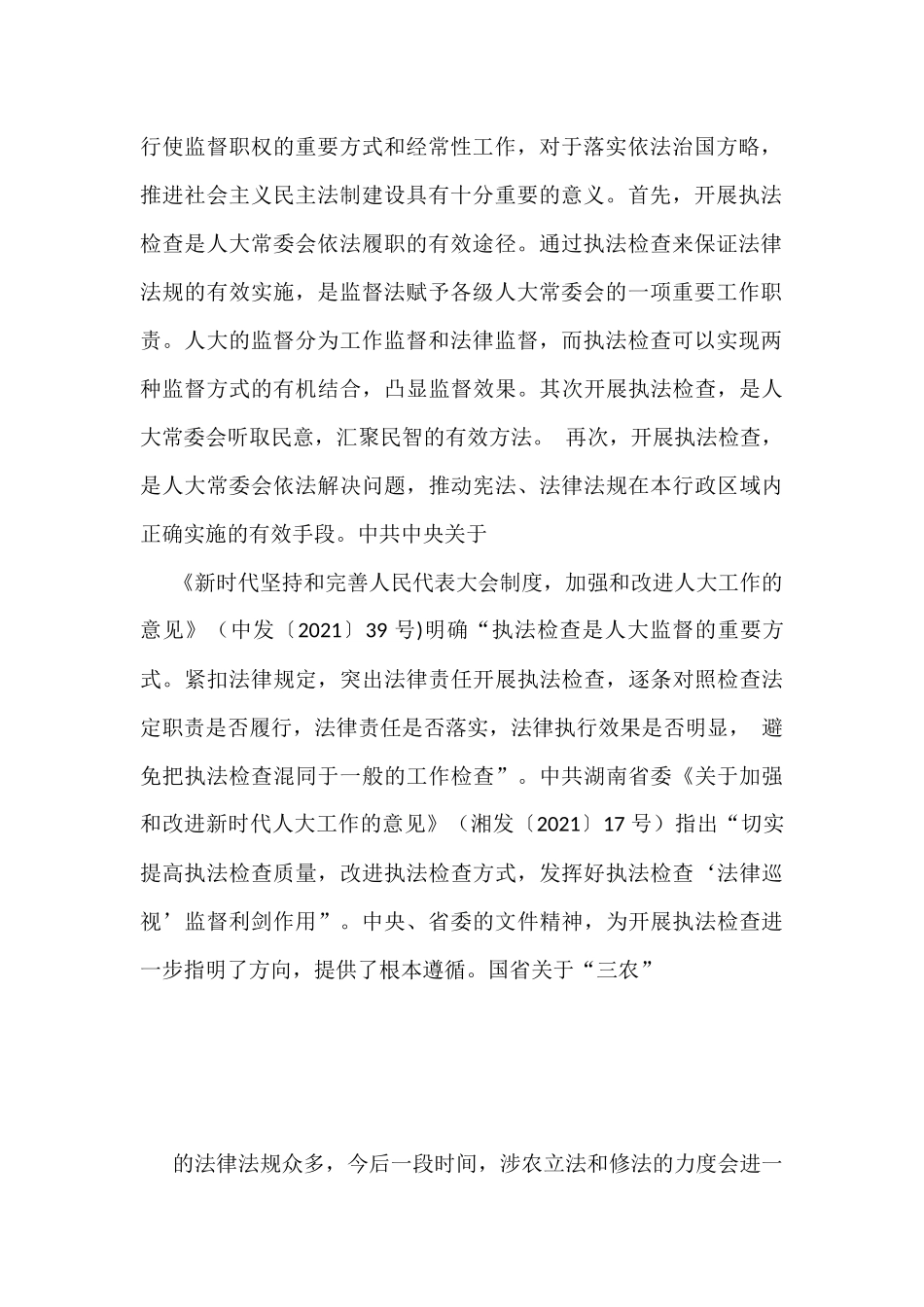 行使监督职权的重要方式和经常性工作，对于落实依法治国方略，推进社会主义民主法制建设具有十分重要的意义。首先，开展执法检查是人大常委会依法履职的有效途径。通过执法检查来保证法律法规的有效实施，是监督法赋予各级人大常委会的一项重要工作职责。人大的监督分为工作监督和法律监督，而执法检查可以实现两种监督方式的有机结合，凸显监督效果。其次开展执法检查，是人大常委会听取民意，汇聚民智的有效方法。 再次，开展执法检查，是人大常委会依法解决问题，推动宪法、法律法规在本行政区域内正确实施的有效手段。中共中央关于

《新时代坚持和完善人民代表大会制度，加强和改进人大工作的意见》（中发〔2021〕39 号)明确“执法检查是人大监督的重要方式。紧扣法律规定，突出法律责任开展执法检查，逐条对照检查法定职责是否履行，法律责任是否落实，法律执行效果是否明显， 避免把执法检查混同于一般的工作检查”。中共湖南省委《关于加强和改进新时代人大工作的意见》（湘发〔2021〕17 号）指出“切实提高执法检查质量，改进执法检查方式，发挥好执法检查‘法律巡视’监督利剑作用”。中央、省委的文件精神，为开展执法检查进一步指明了方向，提供了根本遵循。国省关于“三农”

的法律法规众多，今后一段时间，涉农立法和修法的力度会进一